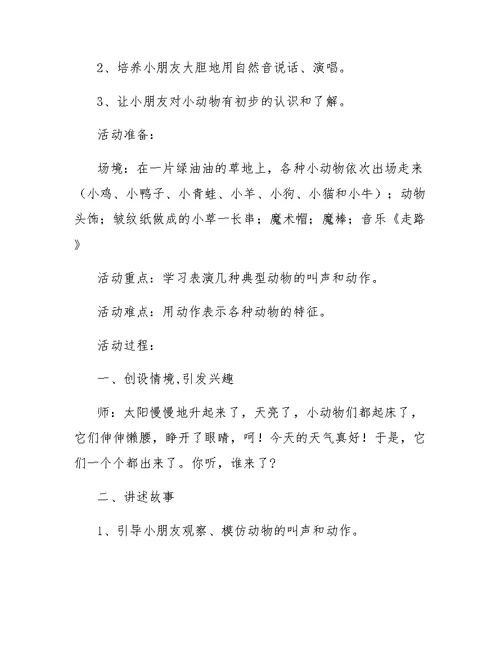 2、培养小朋友大胆地用自然音说话、演唱。

3、让小朋友对小动物有初步的认识和了解。

活动准备：

场境：在一片绿油油的草地上，各种小动物依次出场走来（小鸡、小鸭子、小青蛙、小羊、小狗、小猫和小牛）；动物头饰；皱纹纸做成的小草一长串；魔术帽；魔棒；音乐《走路》

活动重点：学习表演几种典型动物的叫声和动作。

活动难点：用动作表示各种动物的特征。

活动过程：

一、创设情境,引发兴趣

师：太阳慢慢地升起来了，天亮了，小动物们都起床了，它们伸伸懒腰，睁开了眼睛，呵！今天的天气真好！于是，它们一个个都出来了。你听，谁来了？

二、讲述故事

1、引导小朋友观察、模仿动物的叫声和动作。